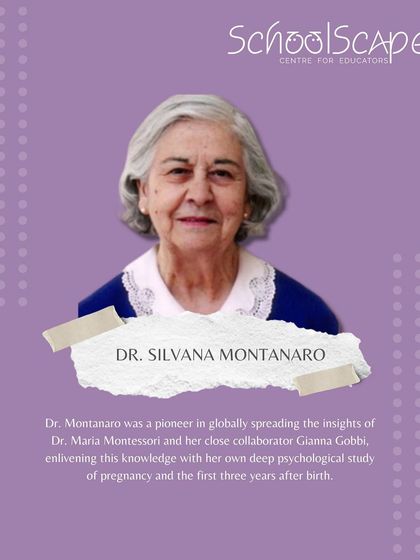 SchoolScape
CENTRE FOR EDUCATORS

DR. SILVANA MONTANARO

Dr. Montanaro was a pioneer in globally spreading the insights of Dr. Maria Montessori and her close collaborator Gianna Gobbi, enlivening this knowledge with her own deep psychological study of pregnancy and the first three years after birth.